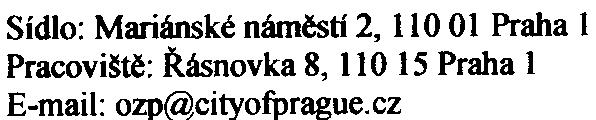 Sídlo: Mariánské náměstí 2, 110 01 Praha 1
Pracoviště: Řásnovka 8, 110 15 Praha 1
E-mail: ozp@cityofprague.cz